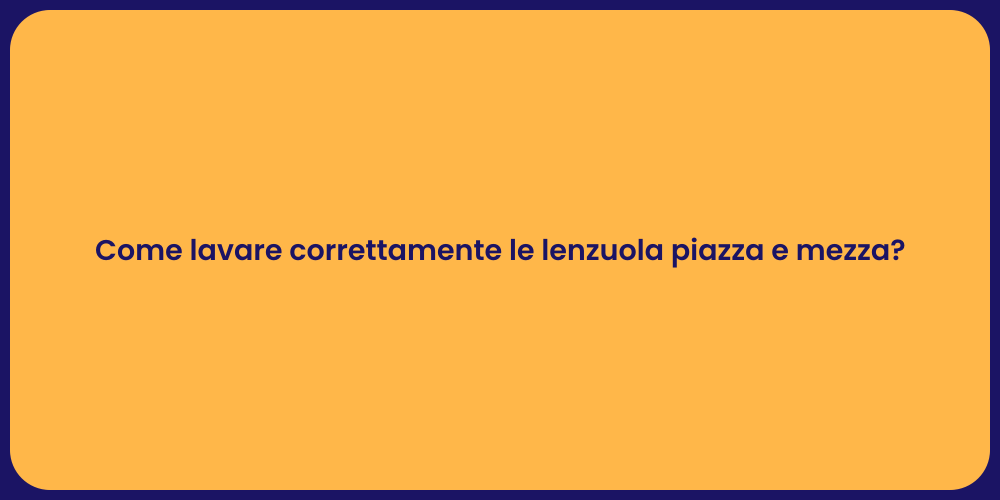 Come lavare correttamente le lenzuola piazza e mezza?